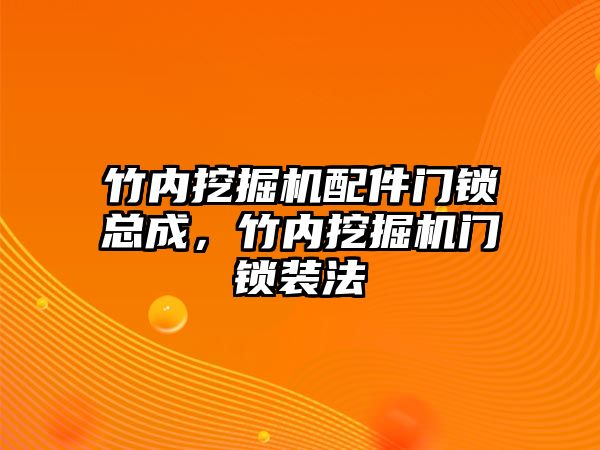 竹内挖掘机配件门锁总成，竹内挖掘机门锁装法